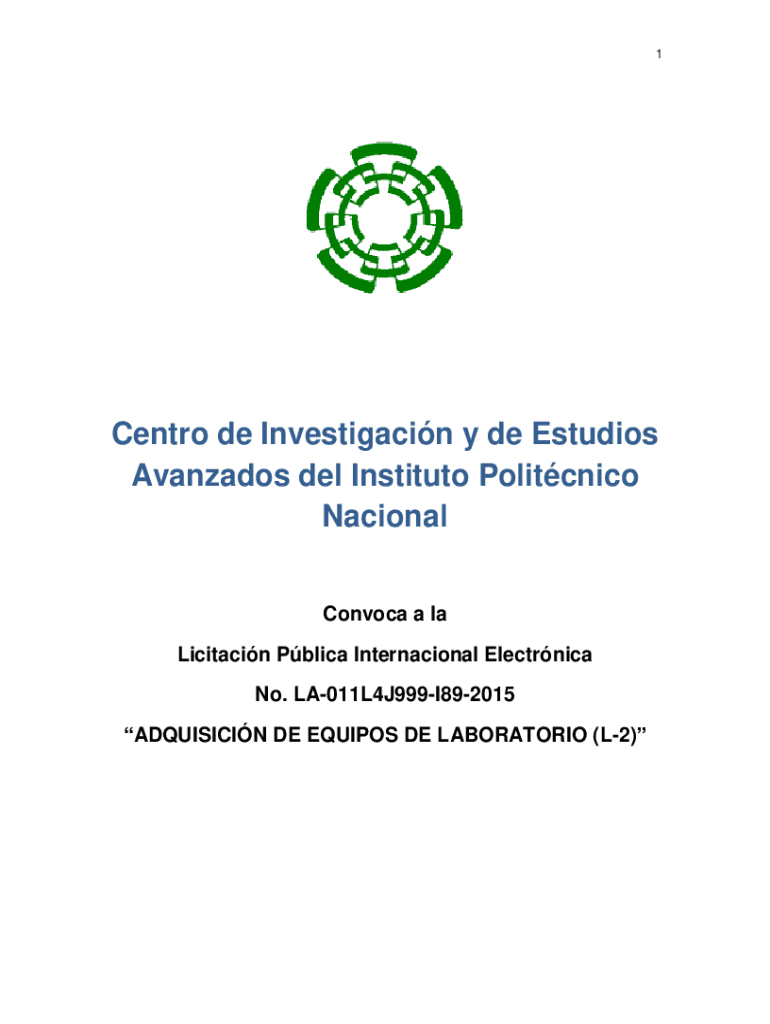 1

Centro de Investigación y de Estudios Avanzados del Instituto Politécnico Nacional

Convoca a la

Licitación Pública Internacional Electrónica

No. LA-011L4J999-I89-2015

“ADQUISICIÓN DE EQUIPOS DE LABORATORIO (L-2)”